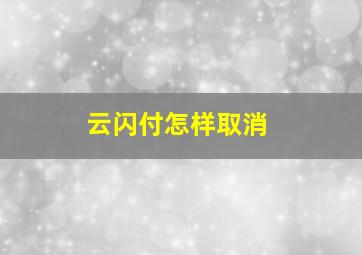 云闪付怎样取消